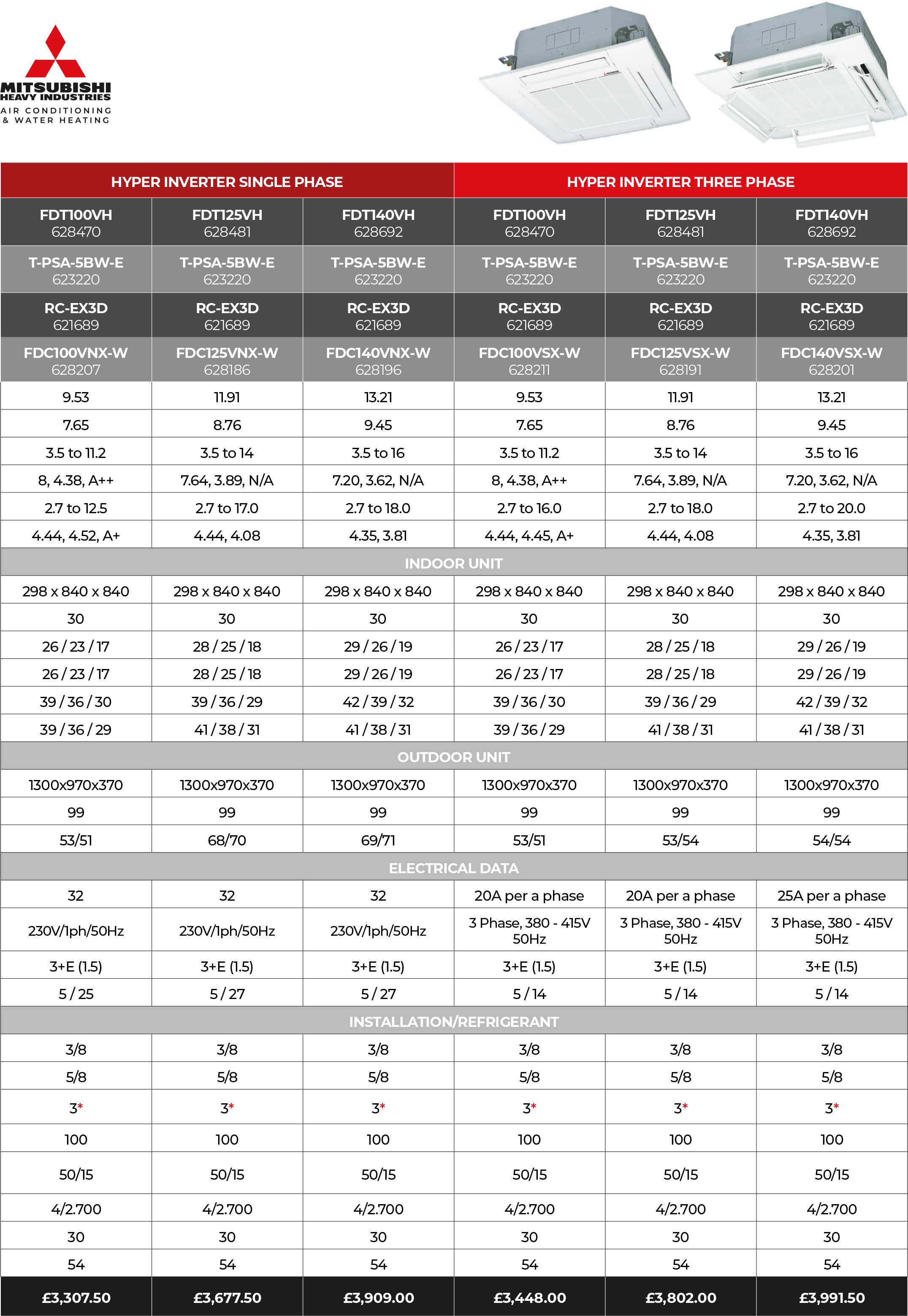 MITSUBISHI
HEAVY INDUSTRIES
AIR CONDITIONING
& WATER HEATING

| HYPER INVERTER SINGLE PHASE | | | HYPER INVERTER THREE PHASE | | |
|---|---|---|---|---|---|
| FDT100VH 628470 | FDT125VH 628481 | FDT140VH 628692 | FDT100VH 628470 | FDT125VH 628481 | FDT140VH 628692 |
| T-PSA-5BW-E 623220 | T-PSA-5BW-E 623220 | T-PSA-5BW-E 623220 | T-PSA-5BW-E 623220 | T-PSA-5BW-E 623220 | T-PSA-5BW-E 623220 |
| RC-EX3D 621689 | RC-EX3D 621689 | RC-EX3D 621689 | RC-EX3D 621689 | RC-EX3D 621689 | RC-EX3D 621689 |
| FDC100VNX-W 628207 | FDC125VNX-W 628186 | FDC140VNX-W 628196 | FDC100VSX-W 628211 | FDC125VSX-W 628191 | FDC140VSX-W 628201 |
| 9.53 | 11.91 | 13.21 | 9.53 | 11.91 | 13.21 |
| 7.65 | 8.76 | 9.45 | 7.65 | 8.76 | 9.45 |
| 3.5 to 11.2 | 3.5 to 14 | 3.5 to 16 | 3.5 to 11.2 | 3.5 to 14 | 3.5 to 16 |
| 8, 4.38, A++ | 7.64, 3.89, N/A | 7.20, 3.62, N/A | 8, 4.38, A++ | 7.64, 3.89, N/A | 7.20, 3.62, N/A |
| 2.7 to 12.5 | 2.7 to 17.0 | 2.7 to 18.0 | 2.7 to 16.0 | 2.7 to 18.0 | 2.7 to 20.0 |
| 4.44, 4.52, A+ | 4.44, 4.08 | 4.35, 3.81 | 4.44, 4.45, A+ | 4.44, 4.08 | 4.35, 3.81 |
| INDOOR UNIT | | | | | |
| 298 x 840 x 840 | 298 x 840 x 840 | 298 x 840 x 840 | 298 x 840 x 840 | 298 x 840 x 840 | 298 x 840 x 840 |
| 30 | 30 | 30 | 30 | 30 | 30 |
| 26 / 23 / 17 | 28 / 25 / 18 | 29 / 26 / 19 | 26 / 23 / 17 | 28 / 25 / 18 | 29 / 26 / 19 |
| 26 / 23 / 17 | 28 / 25 / 18 | 29 / 26 / 19 | 26 / 23 / 17 | 28 / 25 / 18 | 29 / 26 / 19 |
| 39 / 36 / 30 | 39 / 36 / 29 | 42 / 39 / 32 | 39 / 36 / 30 | 39 / 36 / 29 | 42 / 39 / 32 |
| 39 / 36 / 29 | 41 / 38 / 31 | 41 / 38 / 31 | 39 / 36 / 29 | 41 / 38 / 31 | 41 / 38 / 31 |
| OUTDOOR UNIT | | | | | |
| 1300x970x370 | 1300x970x370 | 1300x970x370 | 1300x970x370 | 1300x970x370 | 1300x970x370 |
| 99 | 99 | 99 | 99 | 99 | 99 |
| 53/51 | 68/70 | 69/71 | 53/51 | 53/54 | 54/54 |
| ELECTRICAL DATA | | | | | |
| 32 | 32 | 32 | 20A per a phase | 20A per a phase | 25A per a phase |
| 230V/1ph/50Hz | 230V/1ph/50Hz | 230V/1ph/50Hz | 3 Phase, 380 - 415V 50Hz | 3 Phase, 380 - 415V 50Hz | 3 Phase, 380 - 415V 50Hz |
| 3+E (1.5) | 3+E (1.5) | 3+E (1.5) | 3+E (1.5) | 3+E (1.5) | 3+E (1.5) |
| 5 / 25 | 5 / 27 | 5 / 27 | 5 / 14 | 5 / 14 | 5 / 14 |
| INSTALLATION/REFRIGERANT | | | | | |
| 3/8 | 3/8 | 3/8 | 3/8 | 3/8 | 3/8 |
| 5/8 | 5/8 | 5/8 | 5/8 | 5/8 | 5/8 |
| 3* | 3* | 3* | 3* | 3* | 3* |
| 100 | 100 | 100 | 100 | 100 | 100 |
| 50/15 | 50/15 | 50/15 | 50/15 | 50/15 | 50/15 |
| 4/2.700 | 4/2.700 | 4/2.700 | 4/2.700 | 4/2.700 | 4/2.700 |
| 30 | 30 | 30 | 30 | 30 | 30 |
| 54 | 54 | 54 | 54 | 54 | 54 |
| £3,307.50 | £3,677.50 | £3,909.00 | £3,448.00 | £3,802.00 | £3,991.50 |